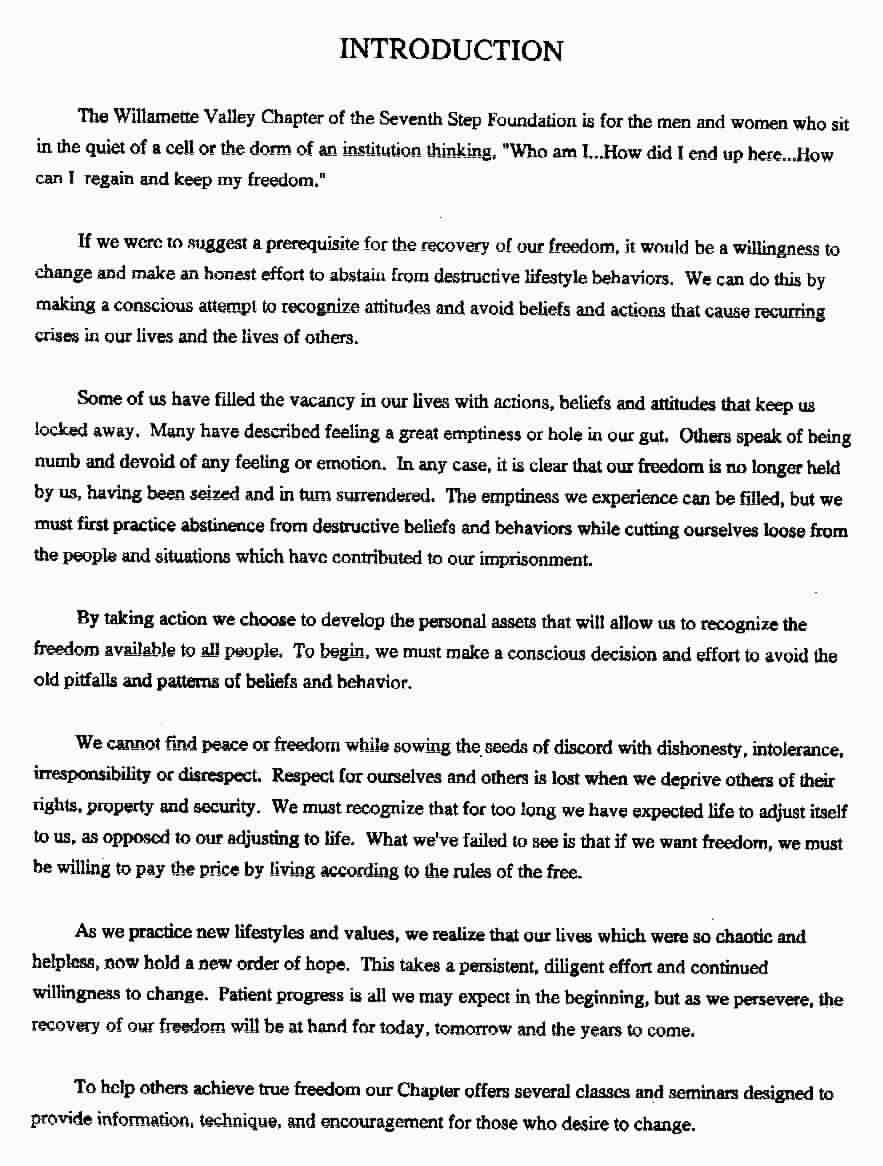 INTRODUCTION

The Willamette Valley Chapter of the Seventh Step Foundation is for the men and women who sit in the quiet of a cell or the dorm of an institution thinking, "Who am I...How did I end up here...How can I regain and keep my freedom."

If we were to suggest a prerequisite for the recovery of our freedom, it would be a willingness to change and make an honest effort to abstain from destructive lifestyle behaviors. We can do this by making a conscious attempt to recognize attitudes and avoid beliefs and actions that cause recurring crises in our lives and the lives of others.

Some of us have filled the vacancy in our lives with actions, beliefs and attitudes that keep us locked away. Many have described feeling a great emptiness or hole in our gut. Others speak of being numb and devoid of any feeling or emotion. In any case, it is clear that our freedom is no longer held by us, having been seized and in turn surrendered. The emptiness we experience can be filled, but we must first practice abstinence from destructive beliefs and behaviors while cutting ourselves loose from the people and situations which have contributed to our imprisonment.

By taking action we choose to develop the personal assets that will allow us to recognize the freedom available to all people. To begin, we must make a conscious decision and effort to avoid the old pitfalls and patterns of beliefs and behavior.

We cannot find peace or freedom while sowing the seeds of discord with dishonesty, intolerance, irresponsibility or disrespect. Respect for ourselves and others is lost when we deprive others of their rights, property and security. We must recognize that for too long we have expected life to adjust itself to us, as opposed to our adjusting to life. What we've failed to see is that if we want freedom, we must be willing to pay the price by living according to the rules of the free.

As we practice new lifestyles and values, we realize that our lives which were so chaotic and helpless, now hold a new order of hope. This takes a persistent, diligent effort and continued willingness to change. Patient progress is all we may expect in the beginning, but as we persevere, the recovery of our freedom will be at hand for today, tomorrow and the years to come.

To help others achieve true freedom our Chapter offers several classes and seminars designed to provide information, technique, and encouragement for those who desire to change.